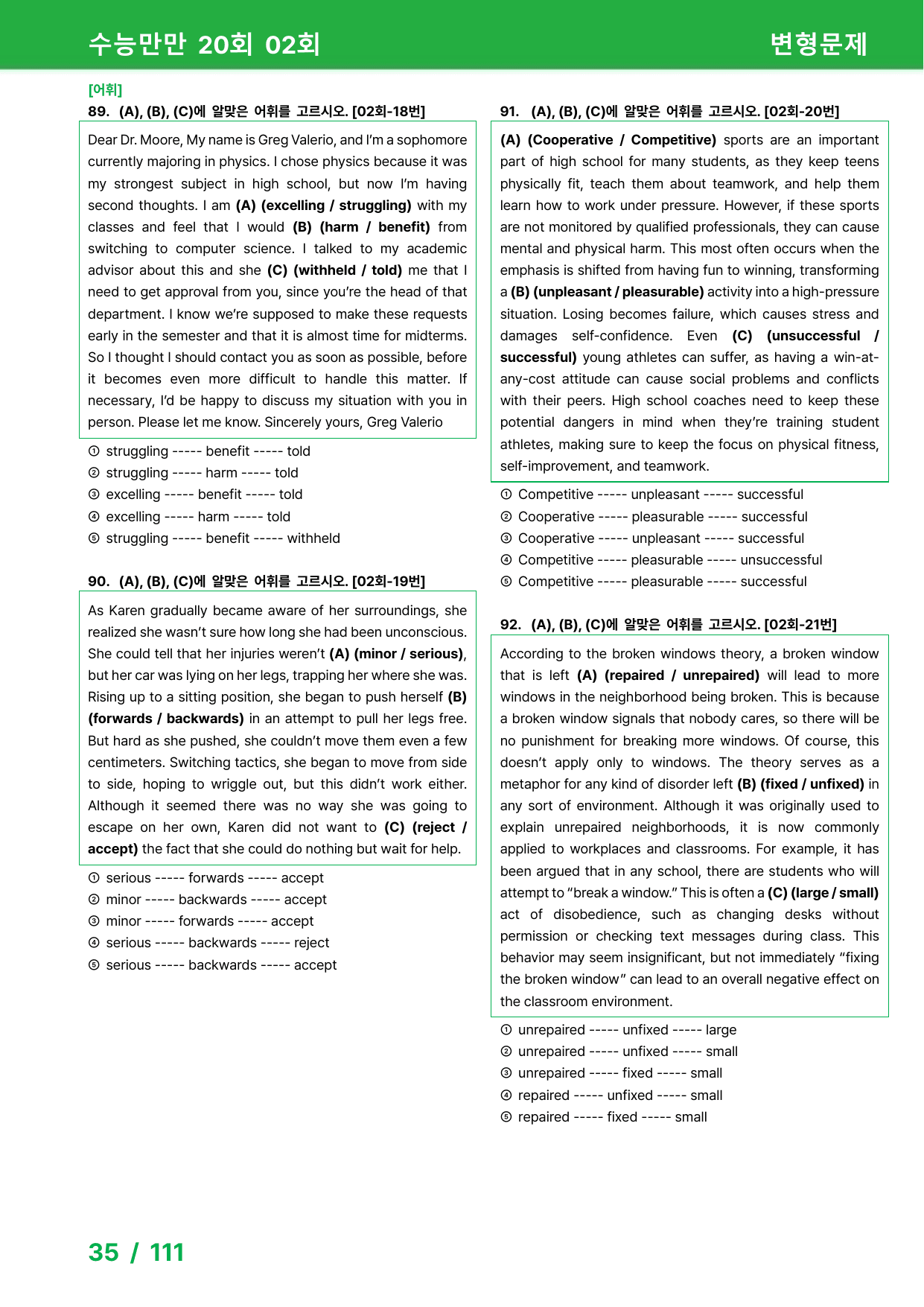 수능만만 20회 02회

변형문제

[어휘]

89. (A), (B), (C)에 알맞은 어휘를 고르시오. [02회-18번]

Dear Dr. Moore, My name is Greg Valerio, and I'm a sophomore currently majoring in physics. I chose physics because it was my strongest subject in high school, but now I'm having second thoughts. I am (A) (excelling / struggling) with my classes and feel that I would (B) (harm / benefit) from switching to computer science. I talked to my academic advisor about this and she (C) (withheld / told) me that I need to get approval from you, since you're the head of that department. I know we're supposed to make these requests early in the semester and that it is almost time for midterms. So I thought I should contact you as soon as possible, before it becomes even more difficult to handle this matter. If necessary, I'd be happy to discuss my situation with you in person. Please let me know. Sincerely yours, Greg Valerio

① struggling ----- benefit ----- told
② struggling ----- harm ----- told
③ excelling ----- benefit ----- told
④ excelling ----- harm ----- told
⑤ struggling ----- benefit ----- withheld

90. (A), (B), (C)에 알맞은 어휘를 고르시오. [02회-19번]

As Karen gradually became aware of her surroundings, she realized she wasn't sure how long she had been unconscious. She could tell that her injuries weren't (A) (minor / serious), but her car was lying on her legs, trapping her where she was. Rising up to a sitting position, she began to push herself (B) (forwards / backwards) in an attempt to pull her legs free. But hard as she pushed, she couldn't move them even a few centimeters. Switching tactics, she began to move from side to side, hoping to wriggle out, but this didn't work either. Although it seemed there was no way she was going to escape on her own, Karen did not want to (C) (reject / accept) the fact that she could do nothing but wait for help.

① serious ----- forwards ----- accept
② minor ----- backwards ----- accept
③ minor ----- forwards ----- accept
④ serious ----- backwards ----- reject
⑤ serious ----- backwards ----- accept

91. (A), (B), (C)에 알맞은 어휘를 고르시오. [02회-20번]

(A) (Cooperative / Competitive) sports are an important part of high school for many students, as they keep teens physically fit, teach them about teamwork, and help them learn how to work under pressure. However, if these sports are not monitored by qualified professionals, they can cause mental and physical harm. This most often occurs when the emphasis is shifted from having fun to winning, transforming a (B) (unpleasant / pleasurable) activity into a high-pressure situation. Losing becomes failure, which causes stress and damages self-confidence. Even (C) (unsuccessful / successful) young athletes can suffer, as having a win-at-any-cost attitude can cause social problems and conflicts with their peers. High school coaches need to keep these potential dangers in mind when they're training student athletes, making sure to keep the focus on physical fitness, self-improvement, and teamwork.

① Competitive ----- unpleasant ----- successful
② Cooperative ----- pleasurable ----- successful
③ Cooperative ----- unpleasant ----- successful
④ Competitive ----- pleasurable ----- unsuccessful
⑤ Competitive ----- pleasurable ----- successful

92. (A), (B), (C)에 알맞은 어휘를 고르시오. [02회-21번]

According to the broken windows theory, a broken window that is left (A) (repaired / unrepaired) will lead to more windows in the neighborhood being broken. This is because a broken window signals that nobody cares, so there will be no punishment for breaking more windows. Of course, this doesn't apply only to windows. The theory serves as a metaphor for any kind of disorder left (B) (fixed / unfixed) in any sort of environment. Although it was originally used to explain unrepaired neighborhoods, it is now commonly applied to workplaces and classrooms. For example, it has been argued that in any school, there are students who will attempt to "break a window." This is often a (C) (large / small) act of disobedience, such as changing desks without permission or checking text messages during class. This behavior may seem insignificant, but not immediately "fixing the broken window" can lead to an overall negative effect on the classroom environment.

① unrepaired ----- unfixed ----- large
② unrepaired ----- unfixed ----- small
③ unrepaired ----- fixed ----- small
④ repaired ----- unfixed ----- small
⑤ repaired ----- fixed ----- small

35 / 111